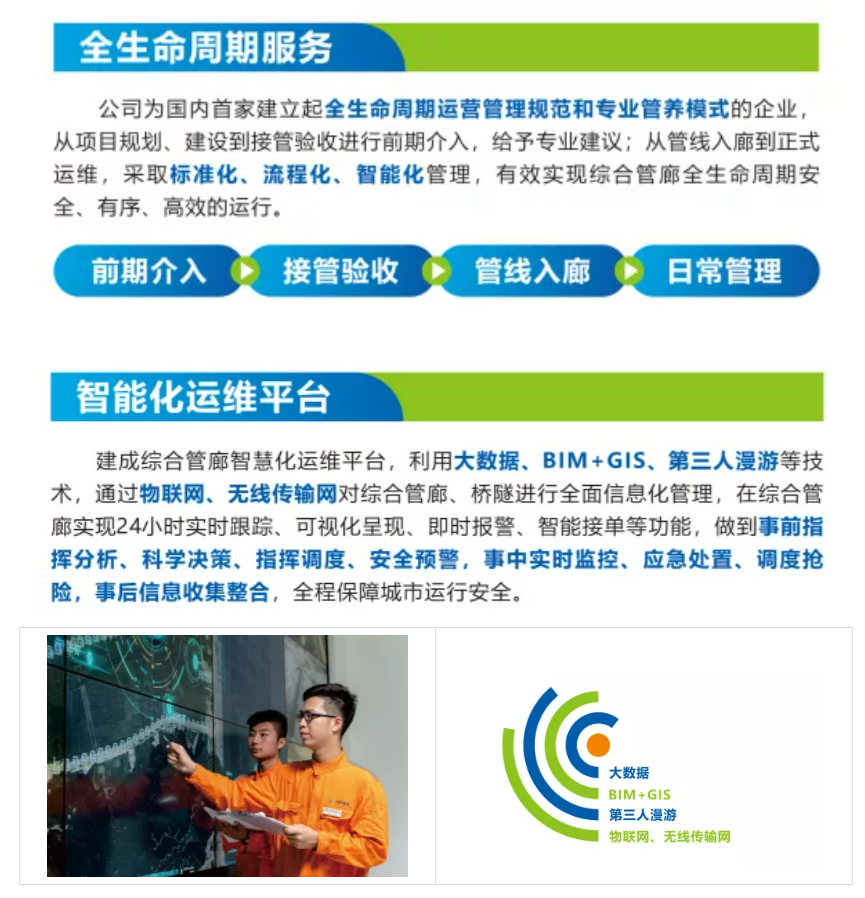 全生命周期服务

公司为国内首家建立起全生命周期运营管理规范和专业管养模式的企业，从项目规划、建设到接管验收进行前期介入，给予专业建议；从管线入廊到正式运维，采取标准化、流程化、智能化管理，有效实现综合管廊全生命周期安全、有序、高效的运行。

前期介入 接管验收 管线入廊 日常管理

智能化运维平台

建成综合管廊智慧化运维平台，利用大数据、BIM+GIS、第三人漫游等技术，通过物联网、无线传输网对综合管廊、桥隧进行全面信息化管理，在综合管廊实现24小时实时跟踪、可视化呈现、即时报警、智能接单等功能，做到事前指挥分析、科学决策、指挥调度、安全预警，事中实时监控、应急处置、调度抢险，事后信息收集整合，全程保障城市运行安全。

大数据
BIM+GIS
第三人漫游
物联网、无线传输网